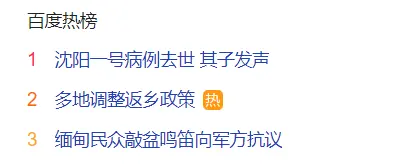 百度热榜

1 沈阳一号病例去世 其子发声

2 多地调整返乡政策 热

3 缅甸民众敲盆鸣笛向军方抗议